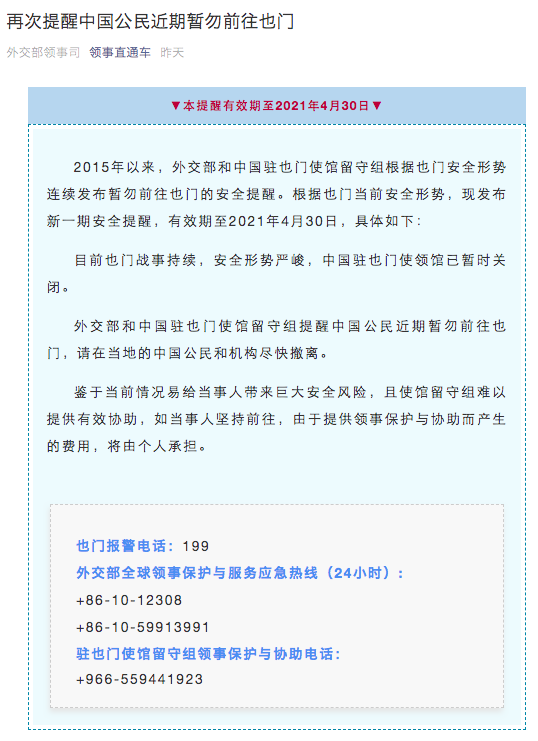 再次提醒中国公民近期暂勿前往也门

外交部领事司 领事直通车 昨天

▼本提醒有效期至2021年4月30日▼

2015年以来，外交部和中国驻也门使馆留守组根据也门安全形势连续发布暂勿前往也门的安全提醒。根据也门当前安全形势，现发布新一期安全提醒，有效期至2021年4月30日，具体如下：

目前也门战事持续，安全形势严峻，中国驻也门使领馆已暂时关闭。

外交部和中国驻也门使馆留守组提醒中国公民近期暂勿前往也门，请在当地的中国公民和机构尽快撤离。

鉴于当前情况易给当事人带来巨大安全风险，且使馆留守组难以提供有效协助，如当事人坚持前往，由于提供领事保护与协助而产生的费用，将由个人承担。

也门报警电话：199
外交部全球领事保护与服务应急热线（24小时）：
+86-10-12308
+86-10-59913991
驻也门使馆留守组领事保护与协助电话：
+966-559441923